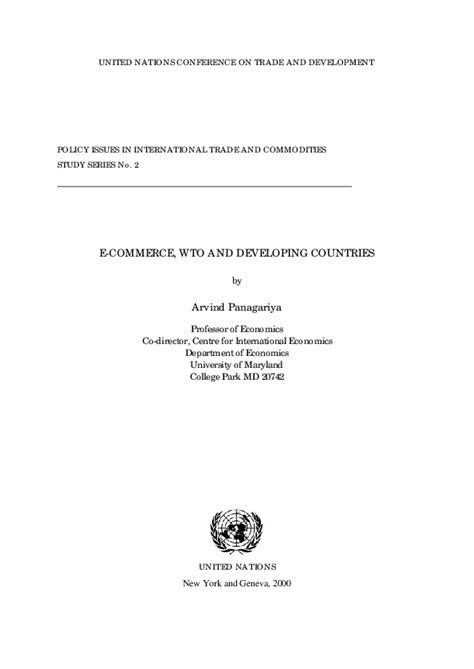 UNITED NATIONS CONFERENCE ON TRADE AND DEVELOPMENT

POLICY ISSUES IN INTERNATIONAL TRADE AND COMMODITIES
STUDY SERIES No. 2

E-COMMERCE, WTO AND DEVELOPING COUNTRIES

by

Arvind Panagariya

Professor of Economics
Co-director, Centre for International Economics
Department of Economics
University of Maryland
College Park MD 20742

UNITED NATIONS
New York and Geneva, 2000